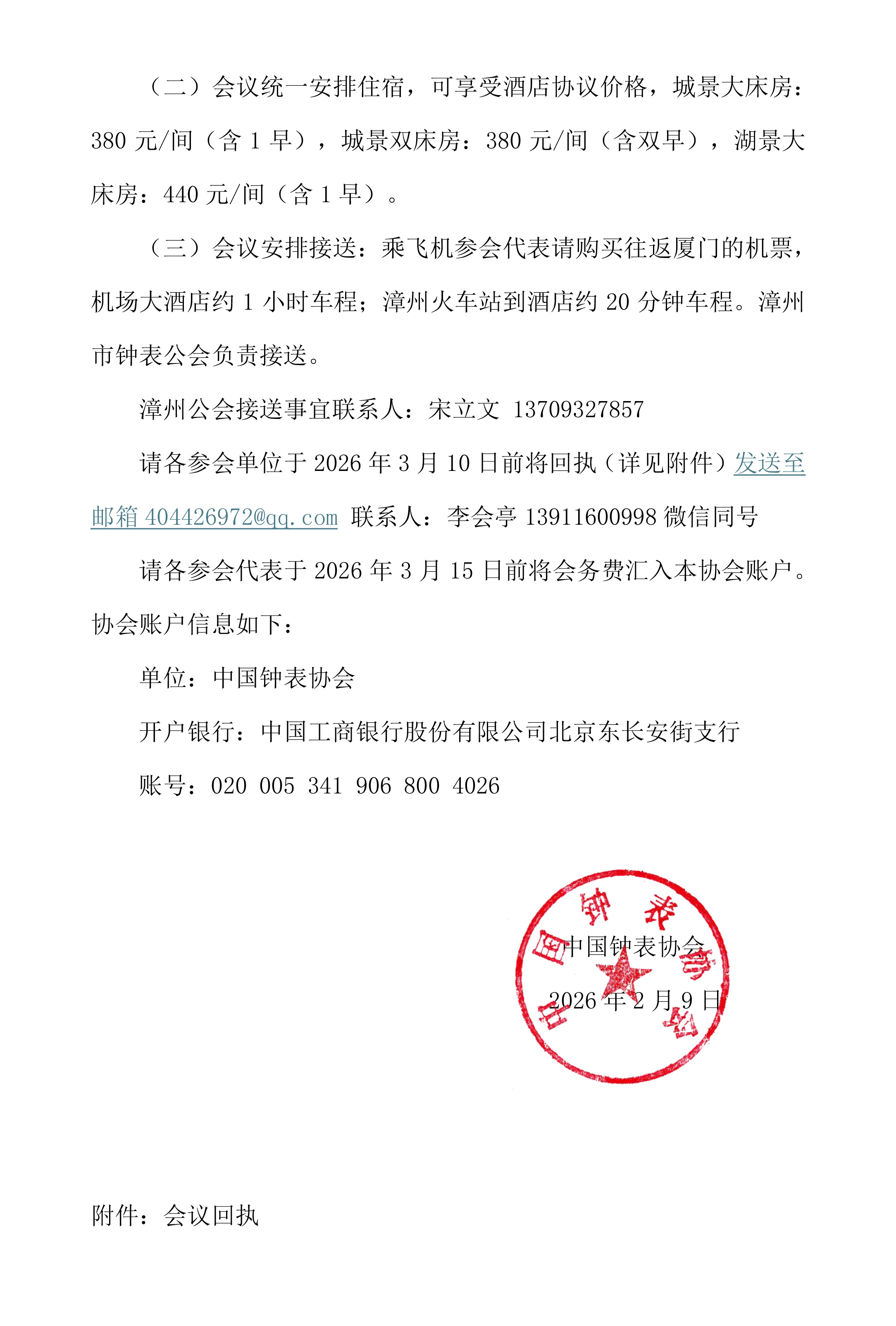 （二）会议统一安排住宿，可享受酒店协议价格，城景大床房：380 元/间（含 1 早），城景双床房：380 元/间（含双早），湖景大床房：440 元/间（含 1 早）。

（三）会议安排接送：乘飞机参会代表请购买往返厦门的机票，机场大酒店约 1 小时车程；漳州火车站到酒店约 20 分钟车程。漳州市钟表公会负责接送。

漳州公会接送事宜联系人：宋立文 13709327857

请各参会单位于 2026 年 3 月 10 日前将回执（详见附件）发送至邮箱 404426972@qq.com 联系人：李会亭 13911600998 微信同号

请各参会代表于 2026 年 3 月 15 日前将会务费汇入本协会账户。协会账户信息如下：

单位：中国钟表协会

开户银行：中国工商银行股份有限公司北京东长安街支行

账号：020 005 341 906 800 4026

中国钟表协会

中国钟表协会

2026 年 2 月 9 日

附件：会议回执